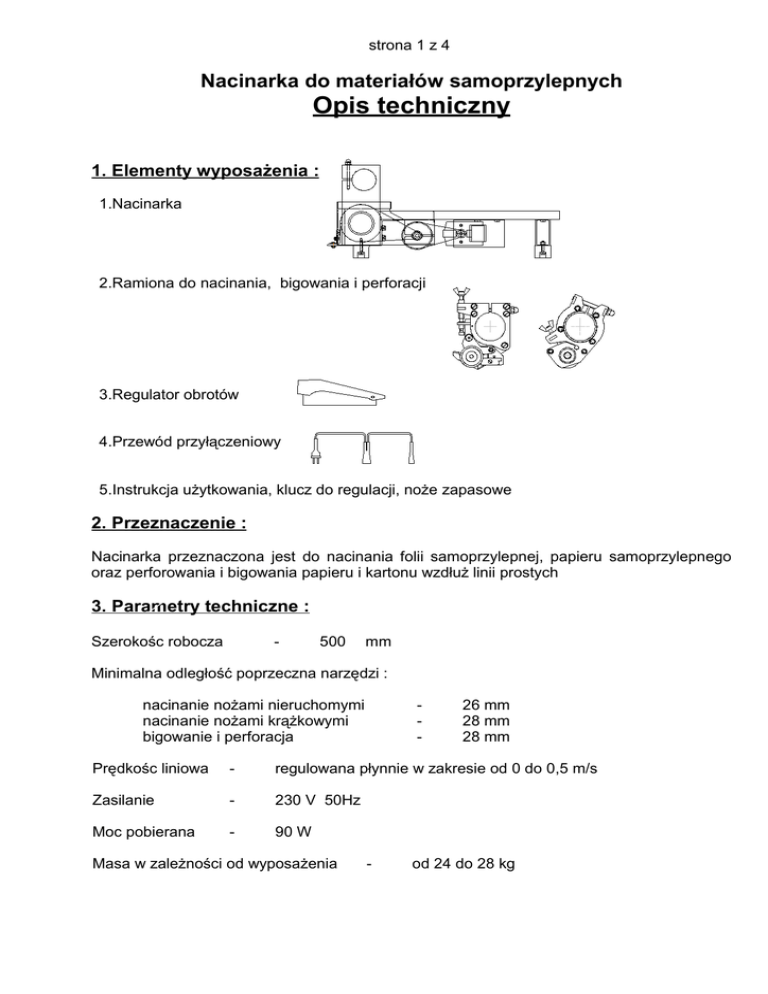 strona 1 z 4

Nacinarka do materiałów samoprzylepnych
Opis techniczny

1. Elementy wyposażenia :

1.Nacinarka

2.Ramiona do nacinania, bigowania i perforacji

3.Regulator obrotów

4.Przewód przyłączeniowy

5.Instrukcja użytkowania, klucz do regulacji, noże zapasowe

2. Przeznaczenie :

Nacinarka przeznaczona jest do nacinania folii samoprzylepnej, papieru samoprzylepnego oraz perforowania i bigowania papieru i kartonu wzdłuż linii prostych

3. Parametry techniczne :

Szerokośc robocza - 500 mm

Minimalna odległość poprzeczna narzędzi :

nacinanie nożami nieruchomymi - 26 mm
nacinanie nożami krążkowymi - 28 mm
bigowanie i perforacja - 28 mm

Prędkośc liniowa - regulowana płynnie w zakresie od 0 do 0,5 m/s

Zasilanie - 230 V 50Hz

Moc pobierana - 90 W

Masa w zależności od wyposażenia - od 24 do 28 kg